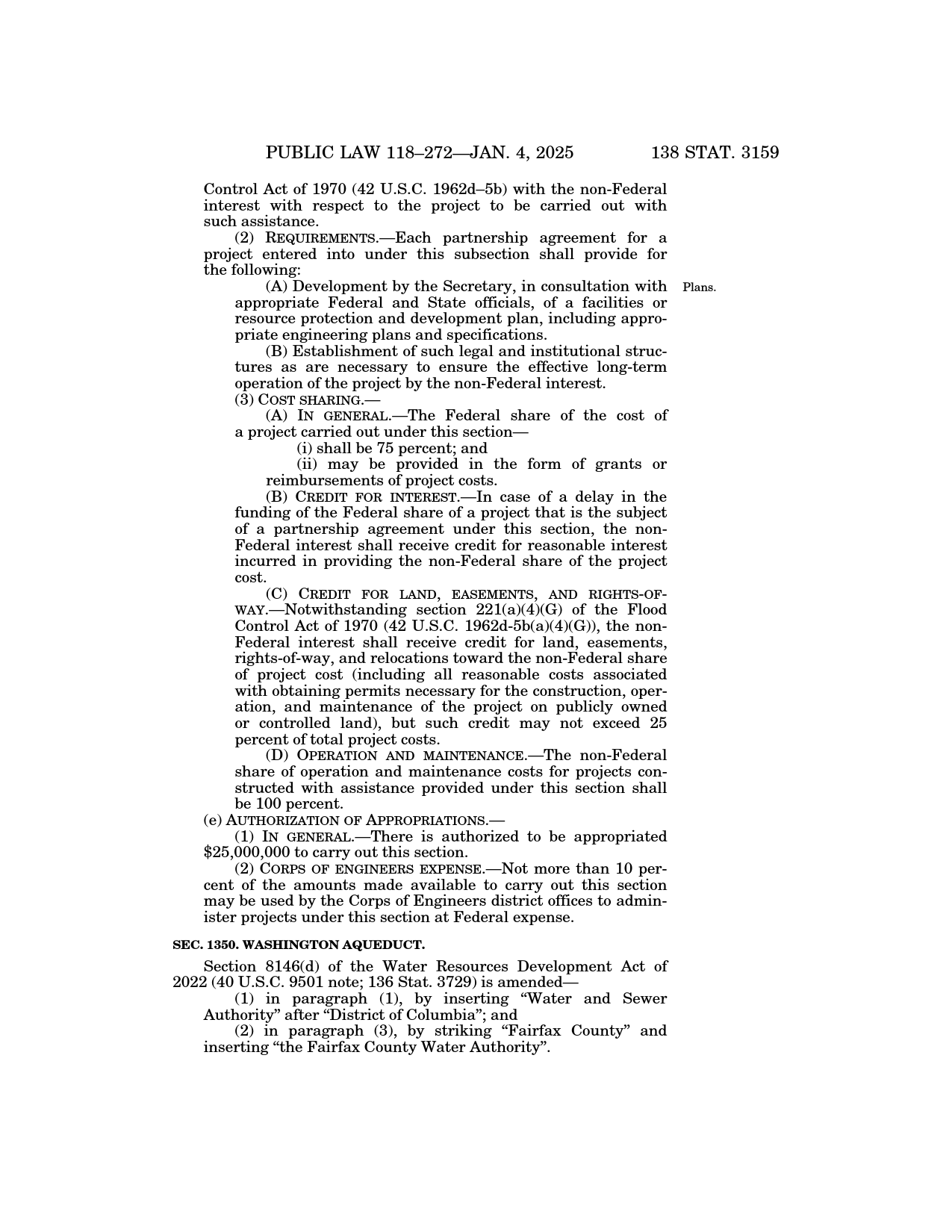 PUBLIC LAW 118–272—JAN. 4, 2025 138 STAT. 3159

Control Act of 1970 (42 U.S.C. 1962d–5b) with the non-Federal interest with respect to the project to be carried out with such assistance.

(2) REQUIREMENTS.—Each partnership agreement for a project entered into under this subsection shall provide for the following:

(A) Development by the Secretary, in consultation with appropriate Federal and State officials, of a facilities or resource protection and development plan, including appropriate engineering plans and specifications.

Plans.

(B) Establishment of such legal and institutional structures as are necessary to ensure the effective long-term operation of the project by the non-Federal interest.

(3) COST SHARING.—

(A) IN GENERAL.—The Federal share of the cost of a project carried out under this section—

(i) shall be 75 percent; and

(ii) may be provided in the form of grants or reimbursements of project costs.

(B) CREDIT FOR INTEREST.—In case of a delay in the funding of the Federal share of a project that is the subject of a partnership agreement under this section, the non-Federal interest shall receive credit for reasonable interest incurred in providing the non-Federal share of the project cost.

(C) CREDIT FOR LAND, EASEMENTS, AND RIGHTS-OF-WAY.—Notwithstanding section 221(a)(4)(G) of the Flood Control Act of 1970 (42 U.S.C. 1962d-5b(a)(4)(G)), the non-Federal interest shall receive credit for land, easements, rights-of-way, and relocations toward the non-Federal share of project cost (including all reasonable costs associated with obtaining permits necessary for the construction, operation, and maintenance of the project on publicly owned or controlled land), but such credit may not exceed 25 percent of total project costs.

(D) OPERATION AND MAINTENANCE.—The non-Federal share of operation and maintenance costs for projects constructed with assistance provided under this section shall be 100 percent.

(e) AUTHORIZATION OF APPROPRIATIONS.—

(1) IN GENERAL.—There is authorized to be appropriated $25,000,000 to carry out this section.

(2) CORPS OF ENGINEERS EXPENSE.—Not more than 10 percent of the amounts made available to carry out this section may be used by the Corps of Engineers district offices to administer projects under this section at Federal expense.

SEC. 1350. WASHINGTON AQUEDUCT.

Section 8146(d) of the Water Resources Development Act of 2022 (40 U.S.C. 9501 note; 136 Stat. 3729) is amended—

(1) in paragraph (1), by inserting “Water and Sewer Authority” after “District of Columbia”; and

(2) in paragraph (3), by striking “Fairfax County” and inserting “the Fairfax County Water Authority”.